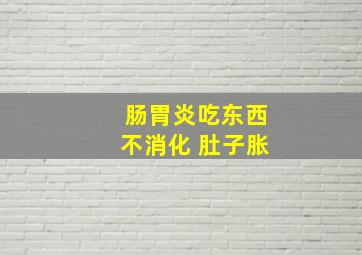 肠胃炎吃东西
不消化 肚子胀